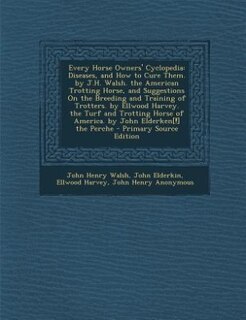 Every Horse Owners' Cyclopedia: Diseases, and How to Cure Them. by J.H. Walsh. the American Trotting Horse, and Suggestions On the Breeding and Training of Trotters. by Ellwood Harvey. the Turf and Trotting Horse of America. by John Elderken[!] the Perche - Primary Source Edition

John Henry Walsh, John Elderkin, Ellwood Harvey, John Henry Anonymous